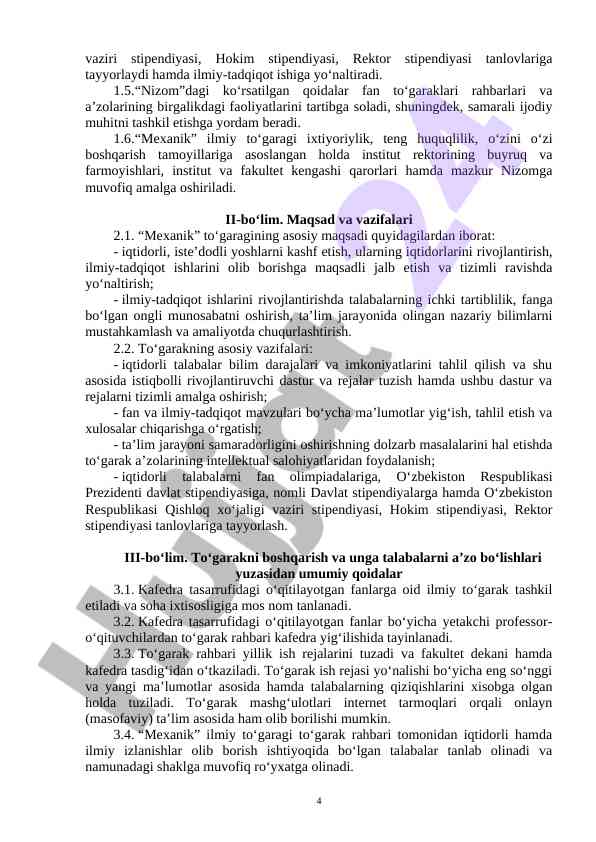 vaziri stipendiyasi, Hokim stipendiyasi, Rektor stipendiyasi tanlovlariga tayyorlaydi hamda ilmiy-tadqiqot ishiga yo‘naltiradi.

1.5.“Nizom”dagi ko‘rsatilgan qoidalar fan to‘garaklari rahbarlari va a’zolarining birgalikdagi faoliyatlarini tartibga soladi, shuningdek, samarali ijodiy muhitni tashkil etishga yordam beradi.

1.6.“Mexanik” ilmiy to‘garagi ixtiyoriylik, teng huquqlilik, o‘zini o‘zi boshqarish tamoyillariga asoslangan holda institut rektorining buyruq va farmoyishlari, institut va fakultet kengashi qarorlari hamda mazkur Nizomga muvofiq amalga oshiriladi.

II-bo‘lim. Maqsad va vazifalari

2.1. “Mexanik” to‘garagining asosiy maqsadi quyidagilardan iborat:

- iqtidorli, iste’dodli yoshlarni kashf etish, ularning iqtidorlarini rivojlantirish, ilmiy-tadqiqot ishlarini olib borishga maqsadli jalb etish va tizimli ravishda yo‘naltirish;

- ilmiy-tadqiqot ishlarini rivojlantirishda talabalarning ichki tartiblilik, fanga bo‘lgan ongli munosabatni oshirish, ta’lim jarayonida olingan nazariy bilimlarni mustahkamlash va amaliyotda chuqurlashtirish.

2.2. To‘garakning asosiy vazifalari:

- iqtidorli talabalar bilim darajalari va imkoniyatlarini tahlil qilish va shu asosida istiqbolli rivojlantiruvchi dastur va rejalar tuzish hamda ushbu dastur va rejalarni tizimli amalga oshirish;

- fan va ilmiy-tadqiqot mavzulari bo‘ycha ma’lumotlar yig‘ish, tahlil etish va xulosalar chiqarishga o‘rgatish;

- ta’lim jarayoni samaradorligini oshirishning dolzarb masalalarini hal etishda to‘garak a’zolarining intellektual salohiyatlaridan foydalanish;

- iqtidorli talabalarni fan olimpiadalariga, O‘zbekiston Respublikasi Prezidenti davlat stipendiyasiga, nomli Davlat stipendiyalarga hamda O‘zbekiston Respublikasi Qishloq xo‘jaligi vaziri stipendiyasi, Hokim stipendiyasi, Rektor stipendiyasi tanlovlariga tayyorlash.

III-bo‘lim. To‘garakni boshqarish va unga talabalarni a’zo bo‘lishlari yuzasidan umumiy qoidalar

3.1. Kafedra tasarrufidagi o‘qitilayotgan fanlarga oid ilmiy to‘garak tashkil etiladi va soha ixtisosligiga mos nom tanlanadi.

3.2. Kafedra tasarrufidagi o‘qitilayotgan fanlar bo‘yicha yetakchi professor-o‘qituvchilardan to‘garak rahbari kafedra yig‘ilishida tayinlanadi.

3.3. To‘garak rahbari yillik ish rejalarini tuzadi va fakultet dekani hamda kafedra tasdig‘idan o‘tkaziladi. To‘garak ish rejasi yo‘nalishi bo‘yicha eng so‘nggi va yangi ma’lumotlar asosida hamda talabalarning qiziqishlarini xisobga olgan holda tuziladi. To‘garak mashg‘ulotlari internet tarmoqlari orqali onlayn (masofaviy) ta’lim asosida ham olib borilishi mumkin.

3.4. “Mexanik” ilmiy to‘garagi to‘garak rahbari tomonidan iqtidorli hamda ilmiy izlanishlar olib borish ishtiyoqida bo‘lgan talabalar tanlab olinadi va namunadagi shaklga muvofiq ro‘yxatga olinadi.

4